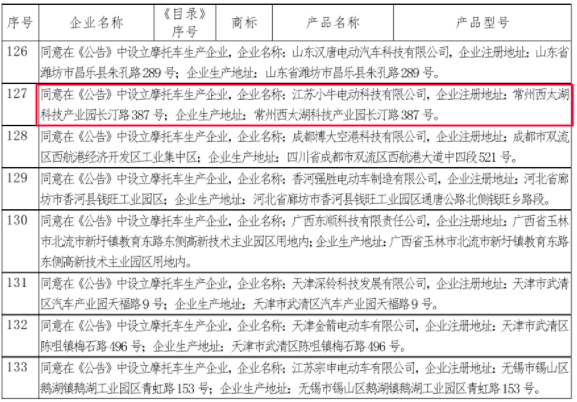 | 序号 | 企业名称 | 《目录》序号 | 商标 | 产品名称 | 产品型号 |
|---|---|---|---|---|---|
| 126 | 同意在《公告》中设立摩托车生产企业，企业名称：山东汉唐电动汽车科技有限公司，企业注册地址：山东省潍坊市昌乐县朱孔路289号；企业生产地址：山东省潍坊市昌乐县朱孔路289号。 | | | | |
| 127 | 同意在《公告》中设立摩托车生产企业，企业名称：江苏小牛电动科技有限公司，企业注册地址：常州西太湖科技产业园长汀路387号；企业生产地址：常州西太湖科技产业园长汀路387号。 | | | | |
| 128 | 同意在《公告》中设立摩托车生产企业，企业名称：成都博大空港科技有限公司，企业注册地址：成都市双流区西航港经济开发区工业集中区；企业生产地址：四川省成都市双流区西航港大道中四段521号。 | | | | |
| 129 | 同意在《公告》中设立摩托车生产企业，企业名称：香河强胜电动车制造有限公司，企业注册地址：河北省廊坊市香河县钱旺工业园区；企业生产地址：河北省廊坊市香河县钱旺工业园区通唐公路北侧钱旺乡路段。 | | | | |
| 130 | 同意在《公告》中设立摩托车生产企业，企业名称：广西东顺科技有限责任公司，企业注册地址：广西省玉林市北流市新圩镇教育东路东侧高新技术主业园区用地内；企业生产地址：广西省玉林市北流市新圩镇教育东路东侧高新技术主业园区用地内。 | | | | |
| 131 | 同意在《公告》中设立摩托车生产企业，企业名称：天津深铃科技发展有限公司，企业注册地址：天津市武清区汽车产业园天福路9号；企业生产地址：天津市武清区汽车产业园天福路9号。 | | | | |
| 132 | 同意在《公告》中设立摩托车生产企业，企业名称：天津金箭电动车有限公司，企业注册地址：天津市武清区陈咀镇梅石路496号；企业生产地址：天津市武清区陈咀镇梅石路496号。 | | | | |
| 133 | 同意在《公告》中设立摩托车生产企业，企业名称：江苏宗申电动车有限公司，企业注册地址：无锡市锡山区鹅湖镇鹅湖工业园区青虹路153号；企业生产地址：无锡市锡山区鹅湖镇鹅湖工业园区青虹路153号。 | | | | |